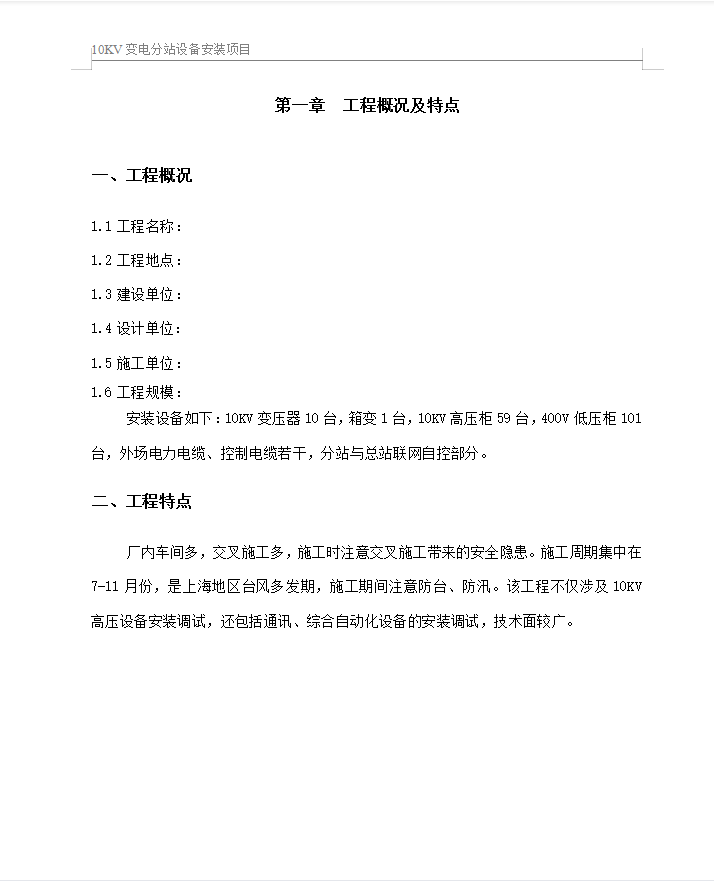 10KV 变电分站设备安装项目

第一章 工程概况及特点

一、工程概况

1.1 工程名称：

1.2 工程地点：

1.3 建设单位：

1.4 设计单位：

1.5 施工单位：

1.6 工程规模：

安装设备如下：10KV 变压器 10 台，箱变 1 台，10KV 高压柜 59 台，400V 低压柜 101 台，外场电力电缆、控制电缆若干，分站与总站联网自控部分。

二、工程特点

厂内车间多，交叉施工多，施工时注意交叉施工带来的安全隐患。施工周期集中在 7-11 月份，是上海地区台风多发期，施工期间注意防台、防汛。该工程不仅涉及 10KV 高压设备安装调试，还包括通讯、综合自动化设备的安装调试，技术面较广。